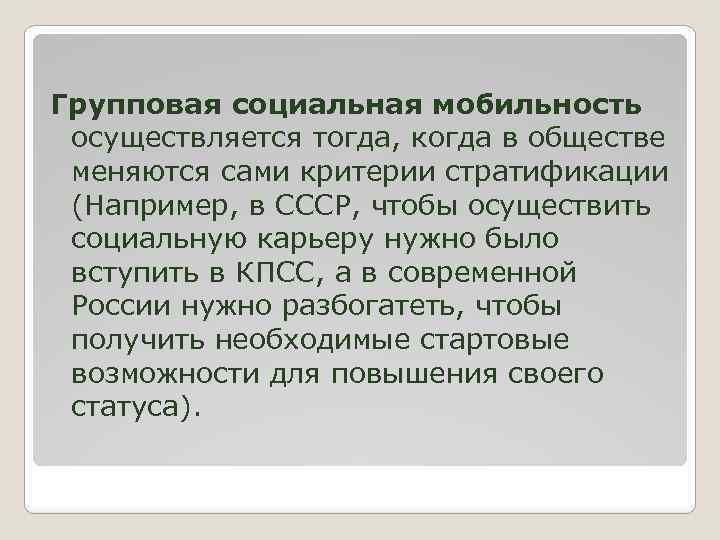 Групповая социальная мобильность осуществляется тогда, когда в обществе меняются сами критерии стратификации (Например, в СССР, чтобы осуществить социальную карьеру нужно было вступить в КПСС, а в современной России нужно разбогатеть, чтобы получить необходимые стартовые возможности для повышения своего статуса).